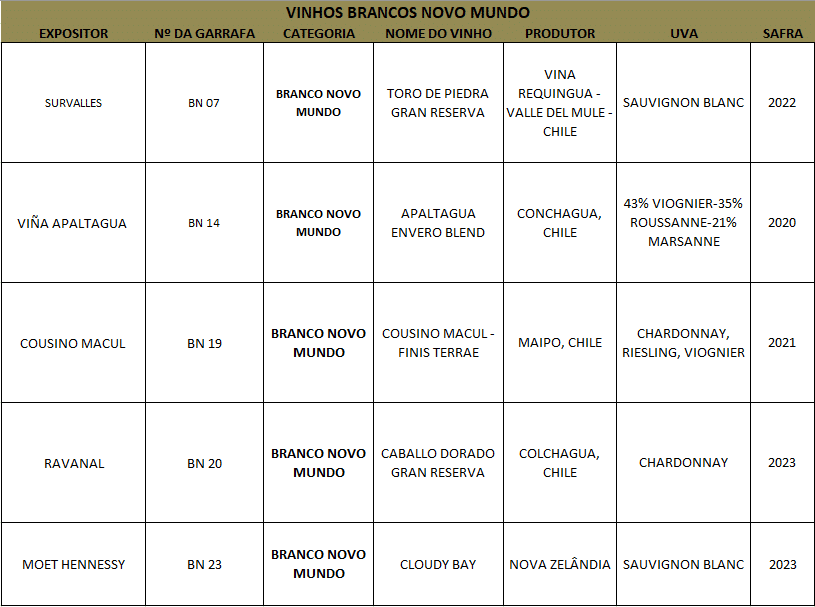 VINHOS BRANCOS NOVO MUNDO

| EXPOSITOR | Nº DA GARRAFA | CATEGORIA | NOME DO VINHO | PRODUTOR | UVA | SAFRA |
|---|---|---|---|---|---|---|
| SURVALLES | BN 07 | BRANCO NOVO MUNDO | TORO DE PIEDRA GRAN RESERVA | VINA REQUINGUA - VALLE DEL MULE - CHILE | SAUVIGNON BLANC | 2022 |
| VIÑA APALTAGUA | BN 14 | BRANCO NOVO MUNDO | APALTAGUA ENVERO BLEND | CONCHAGUA, CHILE | 43% VIOGNIER-35% ROUSSANNE-21% MARSANNE | 2020 |
| COUSINO MACUL | BN 19 | BRANCO NOVO MUNDO | COUSINO MACUL - FINIS TERRAE | MAIPO, CHILE | CHARDONNAY, RIESLING, VIOGNIER | 2021 |
| RAVANAL | BN 20 | BRANCO NOVO MUNDO | CABALLO DORADO GRAN RESERVA | COLCHAGUA, CHILE | CHARDONNAY | 2023 |
| MOET HENNESSY | BN 23 | BRANCO NOVO MUNDO | CLOUDY BAY | NOVA ZELÂNDIA | SAUVIGNON BLANC | 2023 |